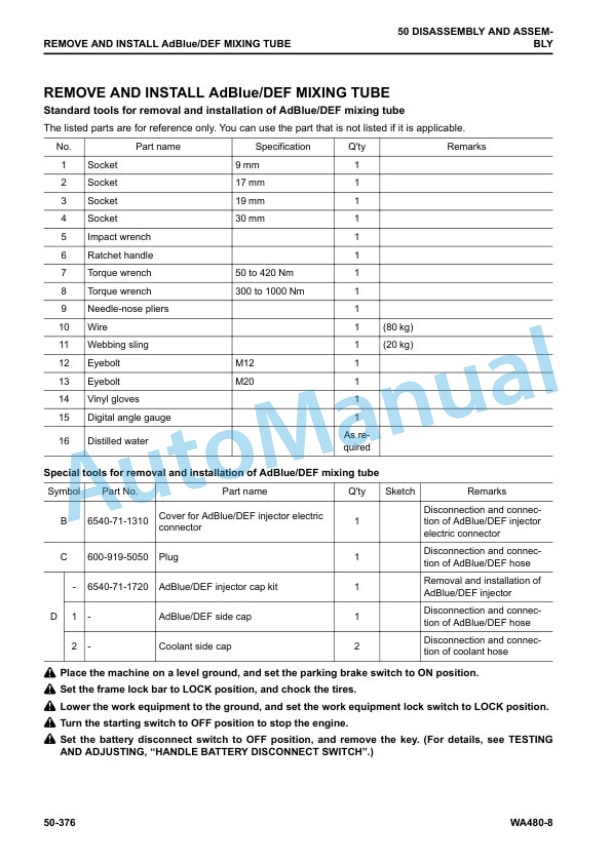 REMOVE AND INSTALL AdBlue/DEF MIXING TUBE

50 DISASSEMBLY AND ASSEMBLY

REMOVE AND INSTALL AdBlue/DEF MIXING TUBE

Standard tools for removal and installation of AdBlue/DEF mixing tube

The listed parts are for reference only. You can use the part that is not listed if it is applicable.

| No. | Part name | Specification | Q'ty | Remarks |
|---|---|---|---|---|
| 1 | Socket | 9 mm | 1 | |
| 2 | Socket | 17 mm | 1 | |
| 3 | Socket | 19 mm | 1 | |
| 4 | Socket | 30 mm | 1 | |
| 5 | Impact wrench | | 1 | |
| 6 | Ratchet handle | | 1 | |
| 7 | Torque wrench | 50 to 420 Nm | 1 | |
| 8 | Torque wrench | 300 to 1000 Nm | 1 | |
| 9 | Needle-nose pliers | | 1 | |
| 10 | Wire | | 1 | (80 kg) |
| 11 | Webbing sling | | 1 | (20 kg) |
| 12 | Eyebolt | M12 | 1 | |
| 13 | Eyebolt | M20 | 1 | |
| 14 | Vinyl gloves | | 1 | |
| 15 | Digital angle gauge | | 1 | |
| 16 | Distilled water | | As required | |

Special tools for removal and installation of AdBlue/DEF mixing tube

| Symbol | | Part No. | Part name | Q'ty | Sketch | Remarks |
|---|---|---|---|---|---|---|
| B | | 6540-71-1310 | Cover for AdBlue/DEF injector electric connector | 1 | | Disconnection and connection of AdBlue/DEF injector electric connector |
| C | | 600-919-5050 | Plug | 1 | | Disconnection and connection of AdBlue/DEF hose |
| D | - | 6540-71-1720 | AdBlue/DEF injector cap kit | 1 | | Removal and installation of AdBlue/DEF injector |
| | 1 | - | AdBlue/DEF side cap | 1 | | Disconnection and connection of AdBlue/DEF hose |
| | 2 | - | Coolant side cap | 2 | | Disconnection and connection of coolant hose |

Place the machine on a level ground, and set the parking brake switch to ON position.

Set the frame lock bar to LOCK position, and chock the tires.

Lower the work equipment to the ground, and set the work equipment lock switch to LOCK position.

Turn the starting switch to OFF position to stop the engine.

Set the battery disconnect switch to OFF position, and remove the key. (For details, see TESTING AND ADJUSTING, "HANDLE BATTERY DISCONNECT SWITCH".)

50-376

WA480-8

AutoManual